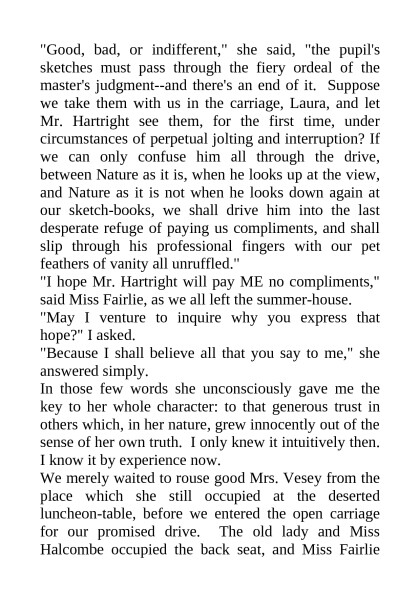 "Good, bad, or indifferent," she said, "the pupil's sketches must pass through the fiery ordeal of the master's judgment--and there's an end of it. Suppose we take them with us in the carriage, Laura, and let Mr. Hartright see them, for the first time, under circumstances of perpetual jolting and interruption? If we can only confuse him all through the drive, between Nature as it is, when he looks up at the view, and Nature as it is not when he looks down again at our sketch-books, we shall drive him into the last desperate refuge of paying us compliments, and shall slip through his professional fingers with our pet feathers of vanity all unruffled."

"I hope Mr. Hartright will pay ME no compliments," said Miss Fairlie, as we all left the summer-house.

"May I venture to inquire why you express that hope?" I asked.

"Because I shall believe all that you say to me," she answered simply.

In those few words she unconsciously gave me the key to her whole character: to that generous trust in others which, in her nature, grew innocently out of the sense of her own truth. I only knew it intuitively then. I know it by experience now.

We merely waited to rouse good Mrs. Vesey from the place which she still occupied at the deserted luncheon-table, before we entered the open carriage for our promised drive. The old lady and Miss Halcombe occupied the back seat, and Miss Fairlie